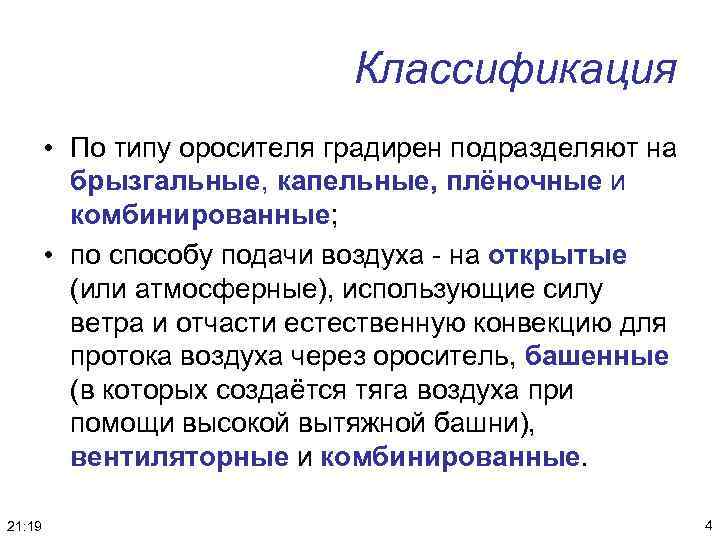 Классификация

• По типу оросителя градирен подразделяют на брызгальные, капельные, плёночные и комбинированные;

• по способу подачи воздуха - на открытые (или атмосферные), использующие силу ветра и отчасти естественную конвекцию для протока воздуха через ороситель, башенные (в которых создаётся тяга воздуха при помощи высокой вытяжной башни), вентиляторные и комбинированные.

21:19

4